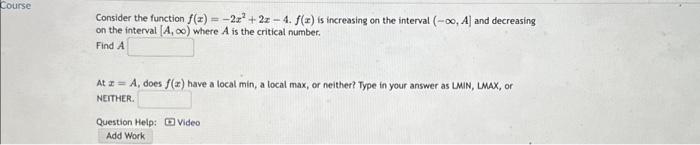 Course

Consider the function $f(x) = -2x^2 + 2x - 4$. $f(x)$ is increasing on the interval $(-\infty, A]$ and decreasing on the interval $[A, \infty)$ where $A$ is the critical number.

Find $A$

At $x = A$, does $f(x)$ have a local min, a local max, or neither? Type in your answer as LMIN, LMAX, or NEITHER.

Question Help: Video

Add Work